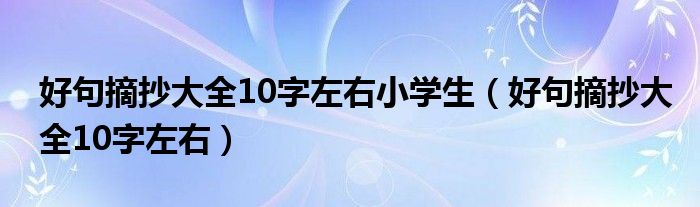 好句摘抄大全10字左右小学生（好句摘抄大全10字左右）